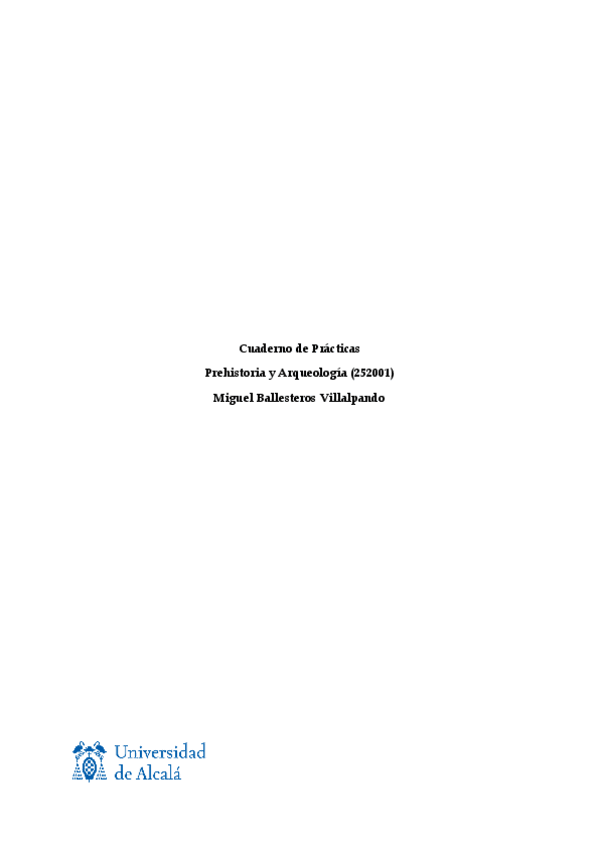 Cuaderno de Prácticas

Prehistoria y Arqueología (252001)

Miguel Ballesteros Villalpando

Universidad de Alcalá